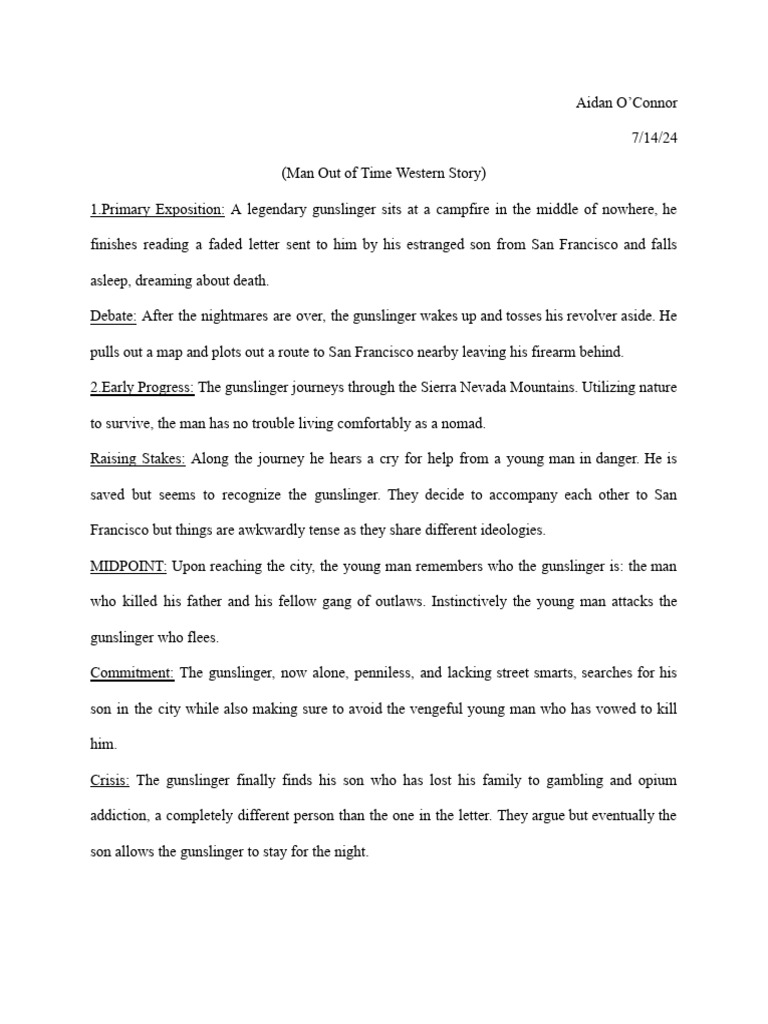 Aidan O'Connor

7/14/24

(Man Out of Time Western Story)

1.Primary Exposition: A legendary gunslinger sits at a campfire in the middle of nowhere, he finishes reading a faded letter sent to him by his estranged son from San Francisco and falls asleep, dreaming about death.

Debate: After the nightmares are over, the gunslinger wakes up and tosses his revolver aside. He pulls out a map and plots out a route to San Francisco nearby leaving his firearm behind.

2.Early Progress: The gunslinger journeys through the Sierra Nevada Mountains. Utilizing nature to survive, the man has no trouble living comfortably as a nomad.

Raising Stakes: Along the journey he hears a cry for help from a young man in danger. He is saved but seems to recognize the gunslinger. They decide to accompany each other to San Francisco but things are awkwardly tense as they share different ideologies.

MIDPOINT: Upon reaching the city, the young man remembers who the gunslinger is: the man who killed his father and his fellow gang of outlaws. Instinctively the young man attacks the gunslinger who flees.

Commitment: The gunslinger, now alone, penniless, and lacking street smarts, searches for his son in the city while also making sure to avoid the vengeful young man who has vowed to kill him.

Crisis: The gunslinger finally finds his son who has lost his family to gambling and opium addiction, a completely different person than the one in the letter. They argue but eventually the son allows the gunslinger to stay for the night.